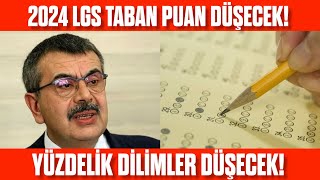 2024 LGS TABAN PUAN DÜŞECEK!

YÜZDELİK DİLİMLER DÜŞECEK!